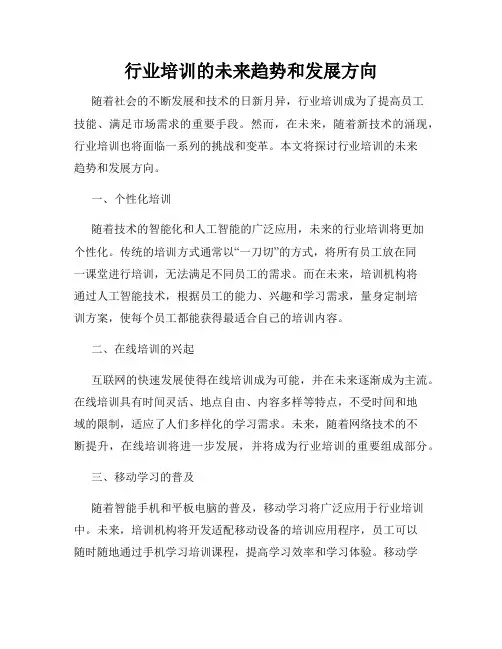 行业培训的未来趋势和发展方向

随着社会的不断发展和技术的日新月异，行业培训成为了提高员工技能、满足市场需求的重要手段。然而，在未来，随着新技术的涌现，行业培训也将面临一系列的挑战和变革。本文将探讨行业培训的未来趋势和发展方向。

一、个性化培训

随着技术的智能化和人工智能的广泛应用，未来的行业培训将更加个性化。传统的培训方式通常以“一刀切”的方式，将所有员工放在同一课堂进行培训，无法满足不同员工的需求。而在未来，培训机构将通过人工智能技术，根据员工的能力、兴趣和学习需求，量身定制培训方案，使每个员工都能获得最适合自己的培训内容。

二、在线培训的兴起

互联网的快速发展使得在线培训成为可能，并在未来逐渐成为主流。在线培训具有时间灵活、地点自由、内容多样等特点，不受时间和地域的限制，适应了人们多样化的学习需求。未来，随着网络技术的不断提升，在线培训将进一步发展，并将成为行业培训的重要组成部分。

三、移动学习的普及

随着智能手机和平板电脑的普及，移动学习将广泛应用于行业培训中。未来，培训机构将开发适配移动设备的培训应用程序，员工可以随时随地通过手机学习培训课程，提高学习效率和学习体验。移动学